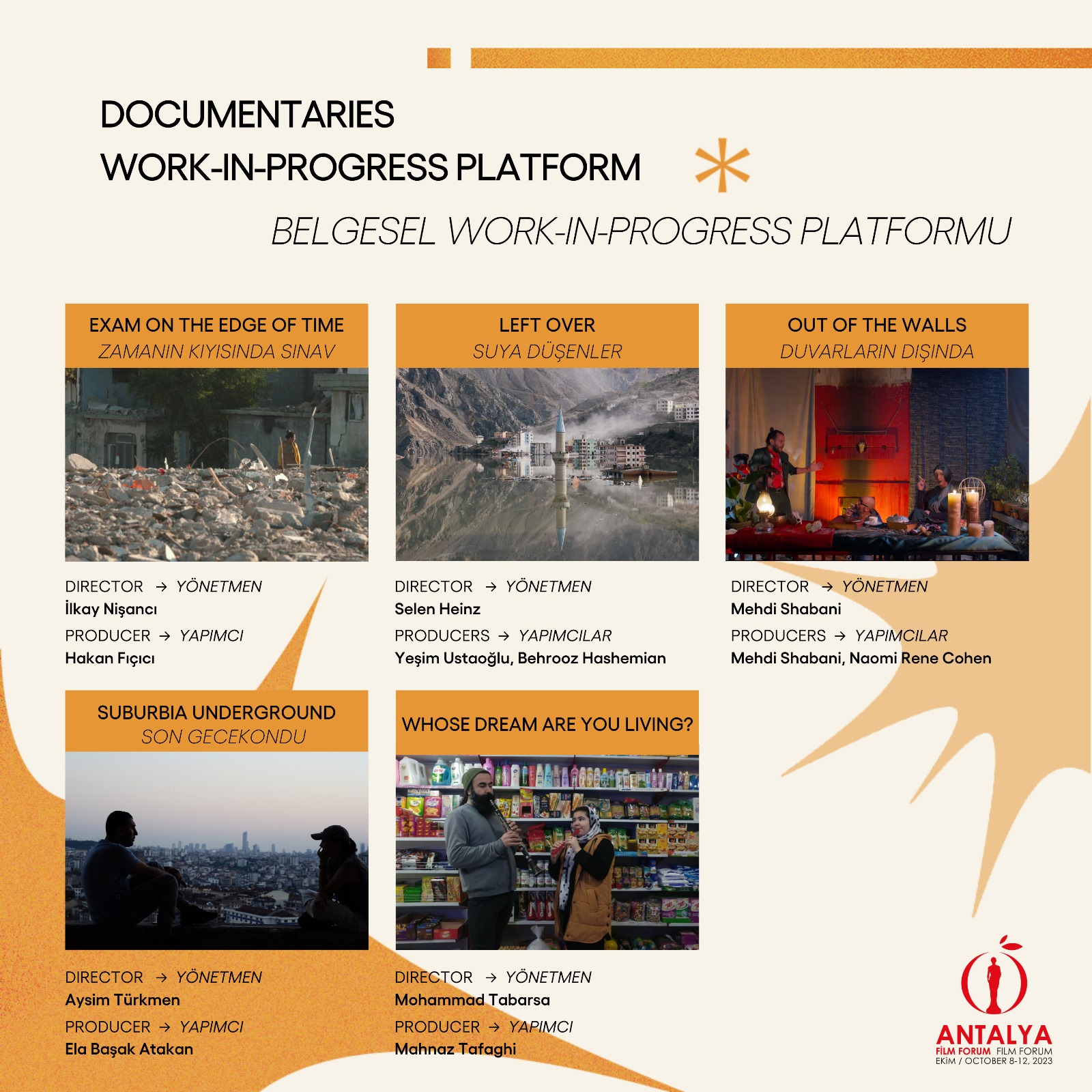 DOCUMENTARIES
WORK-IN-PROGRESS PLATFORM

BELGESEL WORK-IN-PROGRESS PLATFORMU

EXAM ON THE EDGE OF TIME
ZAMANIN KIYISINDA SINAV

DIRECTOR → YÖNETMEN
İlkay Nişancı
PRODUCER → YAPIMCI
Hakan Fıçıcı

LEFT OVER
SUYA DÜŞENLER

DIRECTOR → YÖNETMEN
Selen Heinz
PRODUCERS → YAPIMCILAR
Yeşim Ustaoğlu, Behrooz Hashemian

OUT OF THE WALLS
DUVARLARIN DIŞINDA

DIRECTOR → YÖNETMEN
Mehdi Shabani
PRODUCERS → YAPIMCILAR
Mehdi Shabani, Naomi Rene Cohen

SUBURBIA UNDERGROUND
SON GECEKONDU

DIRECTOR → YÖNETMEN
Aysim Türkmen
PRODUCER → YAPIMCI
Ela Başak Atakan

WHOSE DREAM ARE YOU LIVING?

DIRECTOR → YÖNETMEN
Mohammad Tabarsa
PRODUCER → YAPIMCI
Mahnaz Tafaghi

ANTALYA
FİLM FORUM FILM FORUM
EKİM / OCTOBER 8-12, 2023